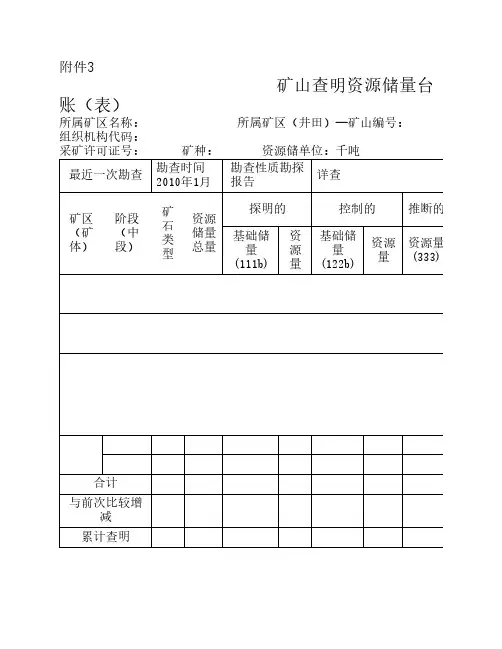 附件3

矿山查明资源储量台账（表）

所属矿区名称： 所属矿区（井田）—矿山编号：
组织机构代码：
采矿许可证号： 矿种： 资源储单位：千吨

| 最近一次勘查 | | 勘查时间 2010年1月 | | 勘查性质勘探报告 | | 详查 | | |
|---|---|---|---|---|---|---|---|---|
| 矿区（矿体） | 阶段（中段） | 矿石类型 | 资源储量总量 | 探明的 | | 控制的 | | 推断的 |
| | | | | 基础储量（111b） | 资源量 | 基础储量（122b） | 资源量 | 资源量（333） |
| | | | | | | | | |
| | | | | | | | | |
| | | | | | | | | |
| | | | | | | | | |
| | | | | | | | | |
| 合计 | | | | | | | | |
| 与前次比较增减 | | | | | | | | |
| 累计查明 | | | | | | | | |